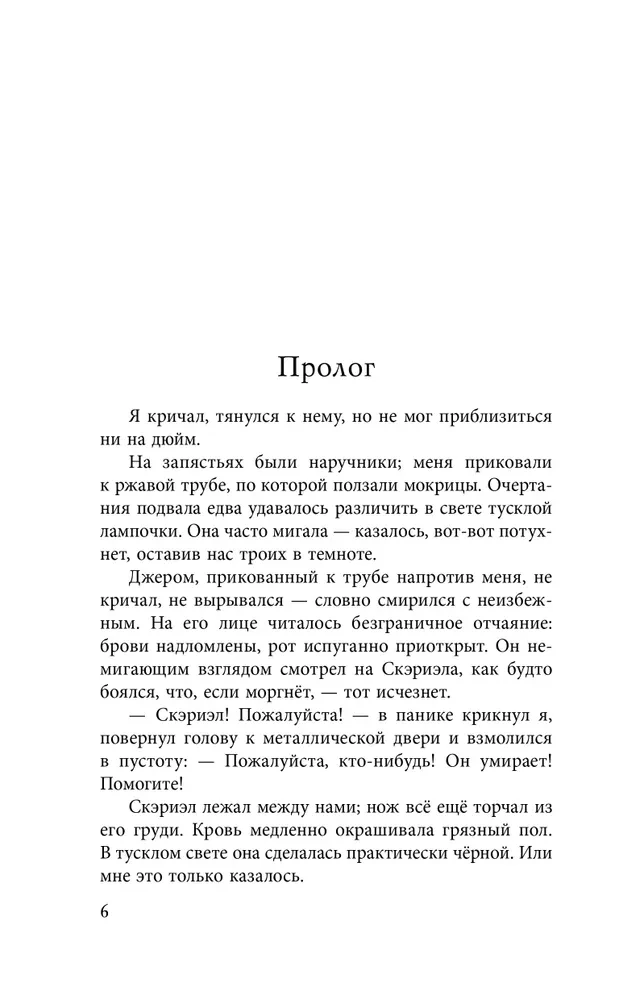 Пролог

Я кричал, тянулся к нему, но не мог приблизиться ни на дюйм.

На запястьях были наручники; меня приковали к ржавой трубе, по которой ползали мокрицы. Очертания подвала едва удавалось различить в свете тусклой лампочки. Она часто мигала — казалось, вот-вот потухнет, оставив нас троих в темноте.

Джером, прикованный к трубе напротив меня, не кричал, не вырывался — словно смирился с неизбежным. На его лице читалось безграничное отчаяние: брови надломлены, рот испуганно приоткрыт. Он немигающим взглядом смотрел на Скэриэла, как будто боялся, что, если моргнёт, — тот исчезнет.

— Скэриэл! Пожалуйста! — в панике крикнул я, повернул голову к металлической двери и взмолился в пустоту: — Пожалуйста, кто-нибудь! Он умирает! Помогите!

Скэриэл лежал между нами; нож всё ещё торчал из его груди. Кровь медленно окрашивала грязный пол. В тусклом свете она сделалась практически чёрной. Или мне это только казалось.

6